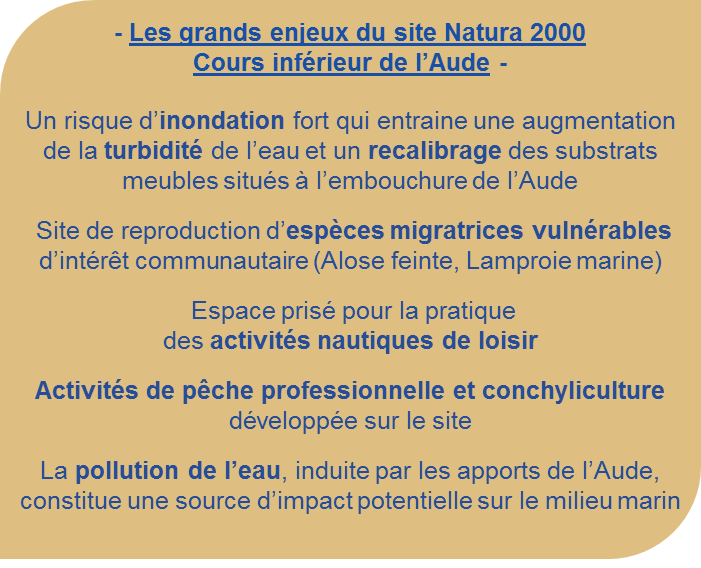 - Les grands enjeux du site Natura 2000
Cours inférieur de l’Aude -

Un risque d’inondation fort qui entraine une augmentation de la turbidité de l’eau et un recalibrage des substrats meubles situés à l’embouchure de l’Aude

Site de reproduction d’espèces migratrices vulnérables d’intérêt communautaire (Alose feinte, Lamproie marine)

Espace prisé pour la pratique des activités nautiques de loisir

Activités de pêche professionnelle et conchyliculture développée sur le site

La pollution de l’eau, induite par les apports de l’Aude, constitue une source d’impact potentielle sur le milieu marin